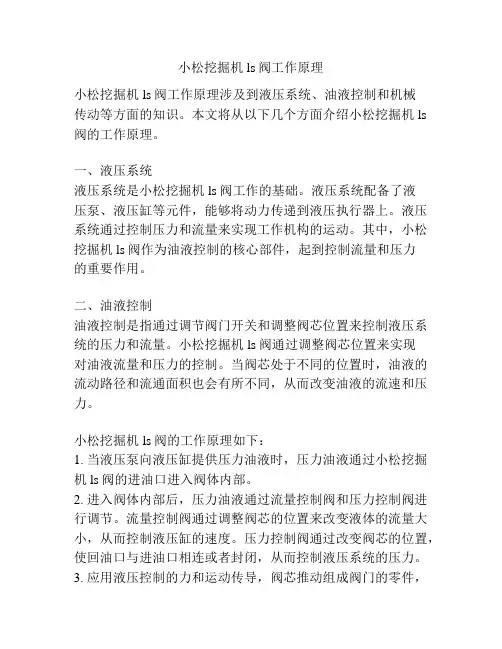 小松挖掘机 ls 阀工作原理

小松挖掘机 ls 阀工作原理涉及到液压系统、油液控制和机械传动等方面的知识。本文将从以下几个方面介绍小松挖掘机 ls 阀的工作原理。

一、液压系统
液压系统是小松挖掘机 ls 阀工作的基础。液压系统配备了液压泵、液压缸等元件，能够将动力传递到液压执行器上。液压系统通过控制压力和流量来实现工作机构的运动。其中，小松挖掘机 ls 阀作为油液控制的核心部件，起到控制流量和压力的重要作用。

二、油液控制
油液控制是指通过调节阀门开关和调整阀芯位置来控制液压系统的压力和流量。小松挖掘机 ls 阀通过调整阀芯位置来实现对油液流量和压力的控制。当阀芯处于不同的位置时，油液的流动路径和流通面积也会有所不同，从而改变油液的流速和压力。

小松挖掘机 ls 阀的工作原理如下：
1. 当液压泵向液压缸提供压力油液时，压力油液通过小松挖掘机 ls 阀的进油口进入阀体内部。
2. 进入阀体内部后，压力油液通过流量控制阀和压力控制阀进行调节。流量控制阀通过调整阀芯的位置来改变液体的流量大小，从而控制液压缸的速度。压力控制阀通过改变阀芯的位置，使回油口与进油口相连或者封闭，从而控制液压系统的压力。
3. 应用液压控制的力和运动传导，阀芯推动组成阀门的零件，